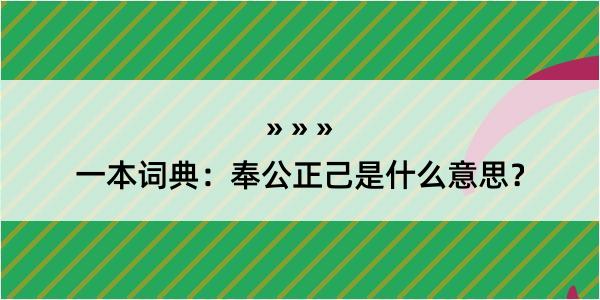 » » »

一本词典：奉公正己是什么意思？